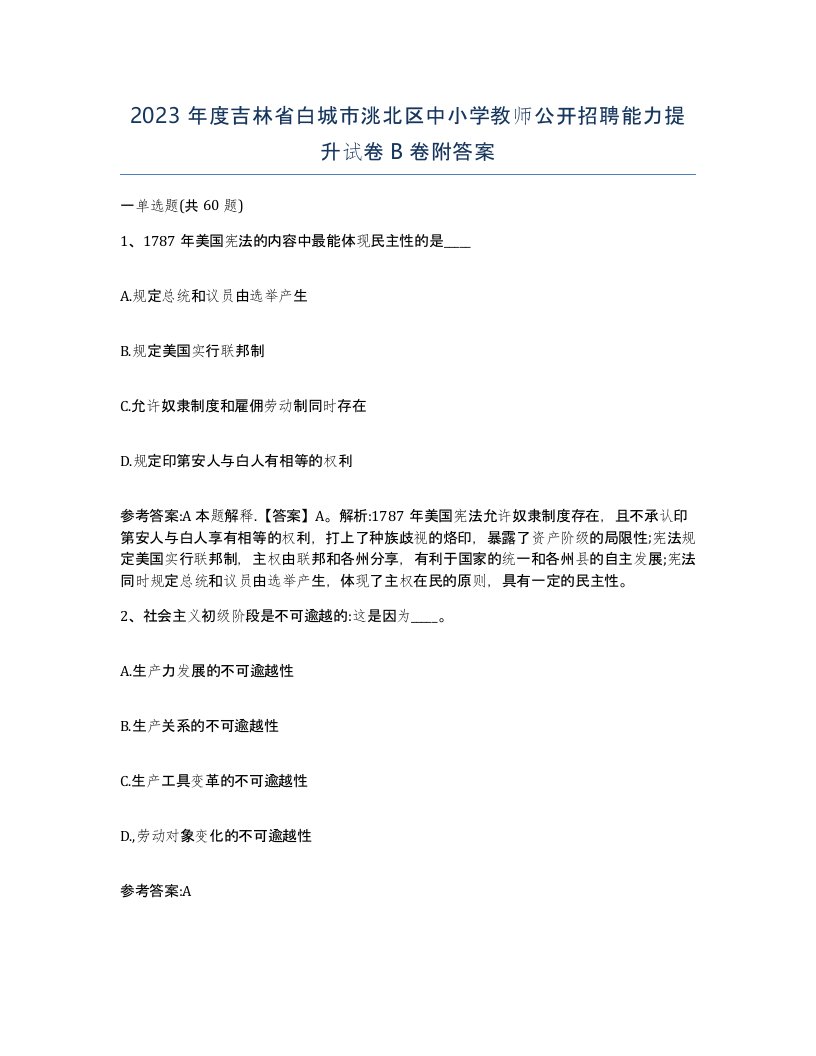 2023 年度吉林省白城市洮北区中小学教师公开招聘能力提升试卷 B 卷附答案

一单选题(共 60 题)

1、1787 年美国宪法的内容中最能体现民主性的是____

A.规定总统和议员由选举产生

B.规定美国实行联邦制

C.允许奴隶制度和雇佣劳动制同时存在

D.规定印第安人与白人有相等的权利

参考答案:A 本题解释.【答案】A。解析:1787 年美国宪法允许奴隶制度存在，且不承认印第安人与白人享有相等的权利，打上了种族歧视的烙印，暴露了资产阶级的局限性;宪法规定美国实行联邦制，主权由联邦和各州分享，有利于国家的统一和各州县的自主发展;宪法同时规定总统和议员由选举产生，体现了主权在民的原则，具有一定的民主性。

2、社会主义初级阶段是不可逾越的:这是因为____。

A.生产力发展的不可逾越性

B.生产关系的不可逾越性

C.生产工具变革的不可逾越性

D.,劳动对象变化的不可逾越性

参考答案:A